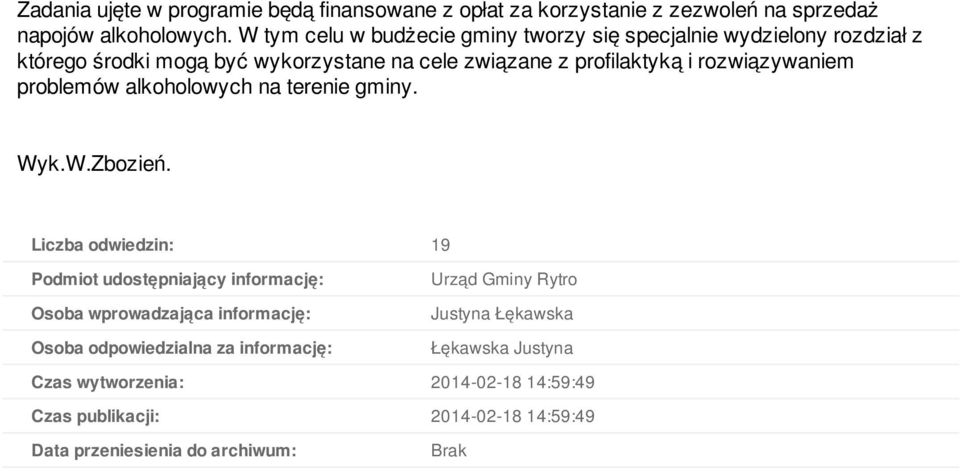 Zadania ujęte w programie będą finansowane z opłat za korzystanie z zezwoleń na sprzedaż napojów alkoholowych. W tym celu w budżecie gminy tworzy się specjalnie wydzielony rozdział z którego środki mogą być wykorzystane na cele związane z profilaktyką i rozwiązywaniem problemów alkoholowych na terenie gminy.

Wyk.W.Zbozień.

| | |
|---|---|
| Liczba odwiedzin: | 19 |
| Podmiot udostępniający informację: | Urząd Gminy Rytro |
| Osoba wprowadzająca informację: | Justyna Łękawska |
| Osoba odpowiedzialna za informację: | Łękawska Justyna |
| Czas wytworzenia: | 2014-02-18 14:59:49 |
| Czas publikacji: | 2014-02-18 14:59:49 |
| Data przeniesienia do archiwum: | Brak |